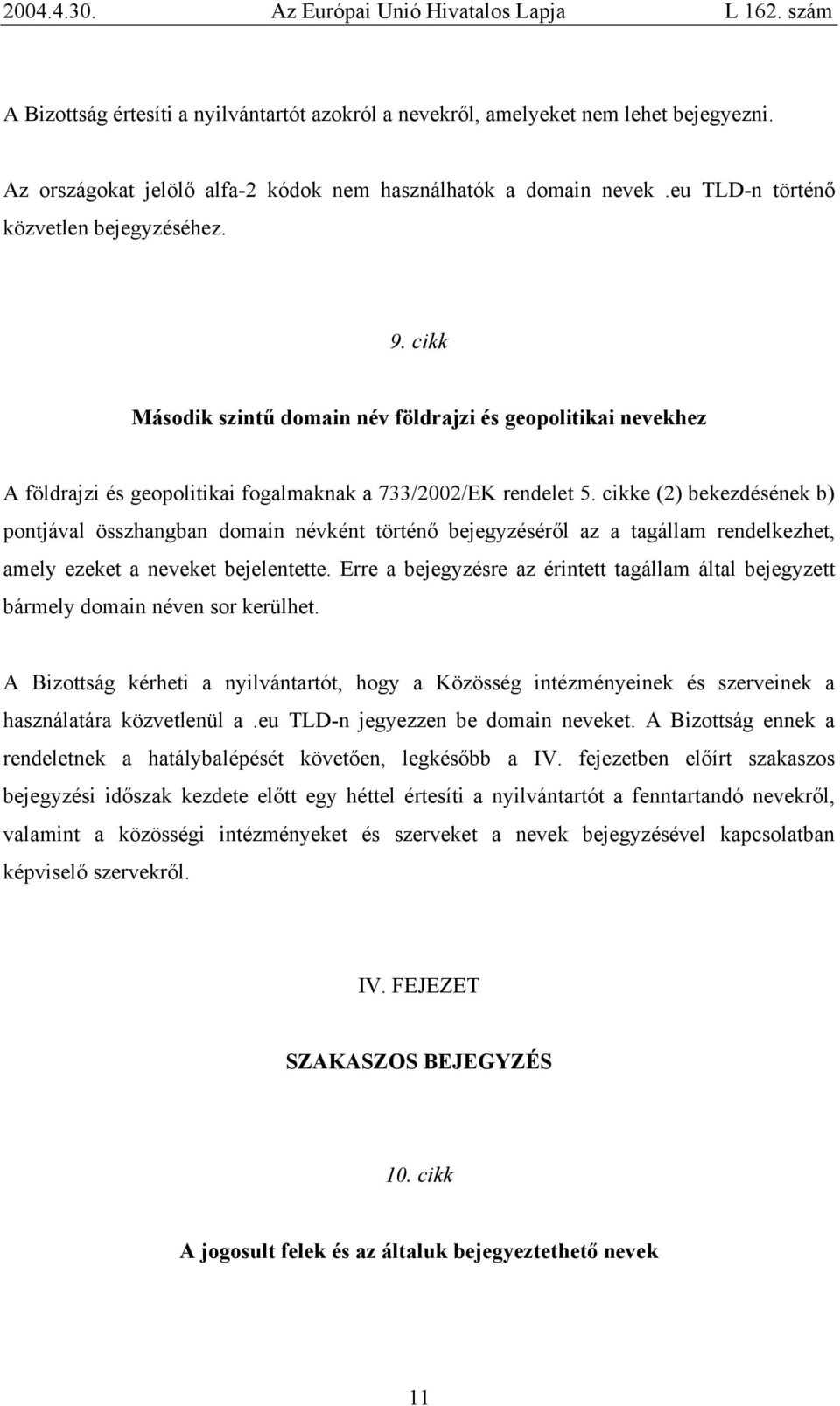 2004.4.30. Az Európai Unió Hivatalos Lapja L 162. szám

A Bizottság értesíti a nyilvántartót azokról a nevekről, amelyeket nem lehet bejegyezni.

Az országokat jelölő alfa-2 kódok nem használhatók a domain nevek .eu TLD-n történő közvetlen bejegyzéséhez.

9. cikk

Második szintű domain név földrajzi és geopolitikai nevekhez

A földrajzi és geopolitikai fogalmaknak a 733/2002/EK rendelet 5. cikke (2) bekezdésének b) pontjával összhangban domain névként történő bejegyzéséről az a tagállam rendelkezhet, amely ezeket a neveket bejelentette. Erre a bejegyzésre az érintett tagállam által bejegyzett bármely domain néven sor kerülhet.

A Bizottság kérheti a nyilvántartót, hogy a Közösség intézményeinek és szerveinek a használatára közvetlenül a .eu TLD-n jegyezzen be domain neveket. A Bizottság ennek a rendeletnek a hatálybalépését követően, legkésőbb a IV. fejezetben előírt szakaszos bejegyzési időszak kezdete előtt egy héttel értesíti a nyilvántartót a fenntartandó nevekről, valamint a közösségi intézményeket és szerveket a nevek bejegyzésével kapcsolatban képviselő szervekről.

IV. FEJEZET

SZAKASZOS BEJEGYZÉS

10. cikk

A jogosult felek és az általuk bejegyeztethető nevek

11